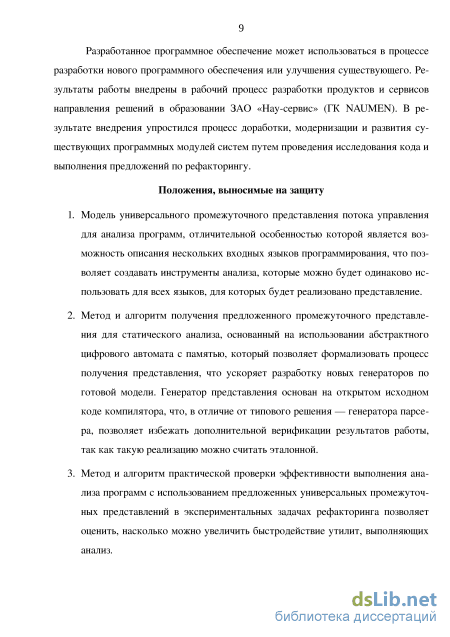 9

Разработанное программное обеспечение может использоваться в процессе разработки нового программного обеспечения или улучшения существующего. Результаты работы внедрены в рабочий процесс разработки продуктов и сервисов направления решений в образовании ЗАО «Нау-сервис» (ГК NAUMEN). В результате внедрения упростился процесс доработки, модернизации и развития существующих программных модулей систем путем проведения исследования кода и выполнения предложений по рефакторингу.

Положения, выносимые на защиту

1. Модель универсального промежуточного представления потока управления для анализа программ, отличительной особенностью которой является возможность описания нескольких входных языков программирования, что позволяет создавать инструменты анализа, которые можно будет одинаково использовать для всех языков, для которых будет реализовано представление.

2. Метод и алгоритм получения предложенного промежуточного представления для статического анализа, основанный на использовании абстрактного цифрового автомата с памятью, который позволяет формализовать процесс получения представления, что ускоряет разработку новых генераторов по готовой модели. Генератор представления основан на открытом исходном коде компилятора, что, в отличие от типового решения — генератора парсера, позволяет избежать дополнительной верификации результатов работы, так как такую реализацию можно считать эталонной.

3. Метод и алгоритм практической проверки эффективности выполнения анализа программ с использованием предложенных универсальных промежуточных представлений в экспериментальных задачах рефакторинга позволяет оценить, насколько можно увеличить быстродействие утилит, выполняющих анализ.

dsLib.net
библиотека диссертаций